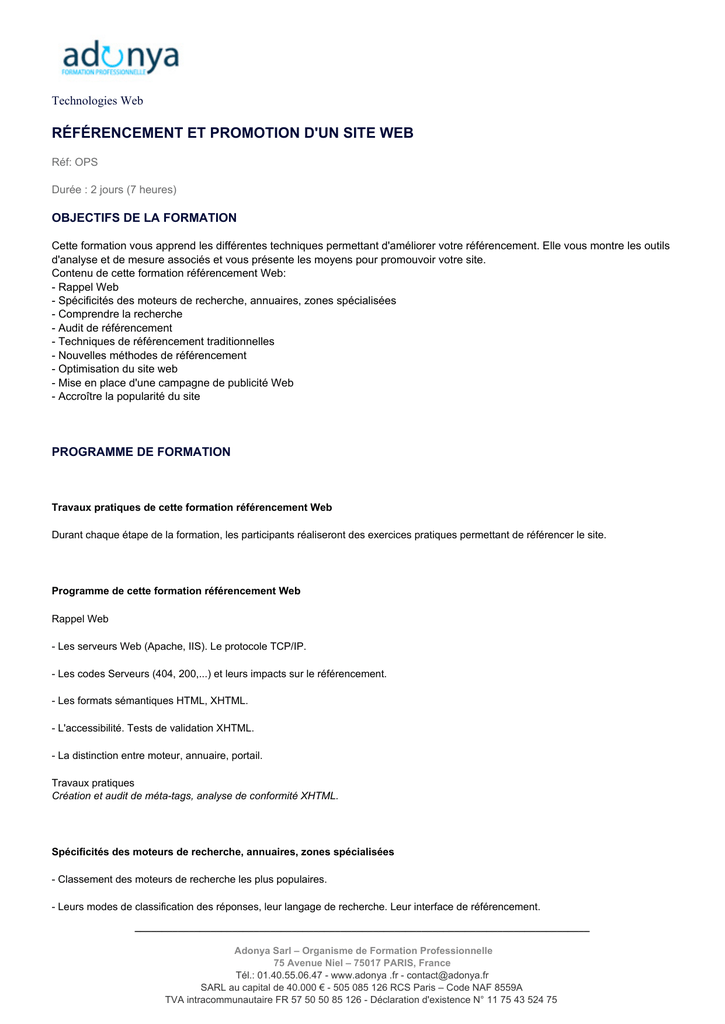 adonya
FORMATION PROFESSIONNELLE

Technologies Web

RÉFÉRENCEMENT ET PROMOTION D'UN SITE WEB

Réf: OPS

Durée : 2 jours (7 heures)

OBJECTIFS DE LA FORMATION

Cette formation vous apprend les différentes techniques permettant d'améliorer votre référencement. Elle vous montre les outils d'analyse et de mesure associés et vous présente les moyens pour promouvoir votre site.
Contenu de cette formation référencement Web:
- Rappel Web
- Spécificités des moteurs de recherche, annuaires, zones spécialisées
- Comprendre la recherche
- Audit de référencement
- Techniques de référencement traditionnelles
- Nouvelles méthodes de référencement
- Optimisation du site web
- Mise en place d'une campagne de publicité Web
- Accroître la popularité du site

PROGRAMME DE FORMATION

Travaux pratiques de cette formation référencement Web

Durant chaque étape de la formation, les participants réaliseront des exercices pratiques permettant de référencer le site.

Programme de cette formation référencement Web

Rappel Web

- Les serveurs Web (Apache, IIS). Le protocole TCP/IP.

- Les codes Serveurs (404, 200,...) et leurs impacts sur le référencement.

- Les formats sémantiques HTML, XHTML.

- L'accessibilité. Tests de validation XHTML.

- La distinction entre moteur, annuaire, portail.

Travaux pratiques
Création et audit de méta-tags, analyse de conformité XHTML.

Spécificités des moteurs de recherche, annuaires, zones spécialisées

- Classement des moteurs de recherche les plus populaires.

- Leurs modes de classification des réponses, leur langage de recherche. Leur interface de référencement.

Adonya Sarl – Organisme de Formation Professionnelle
75 Avenue Niel – 75017 PARIS, France
Tél.: 01.40.55.06.47 - www.adonya .fr - contact@adonya.fr
SARL au capital de 40.000 € - 505 085 126 RCS Paris – Code NAF 8559A
TVA intracommunautaire FR 57 50 50 85 126 - Déclaration d'existence N° 11 75 43 524 75